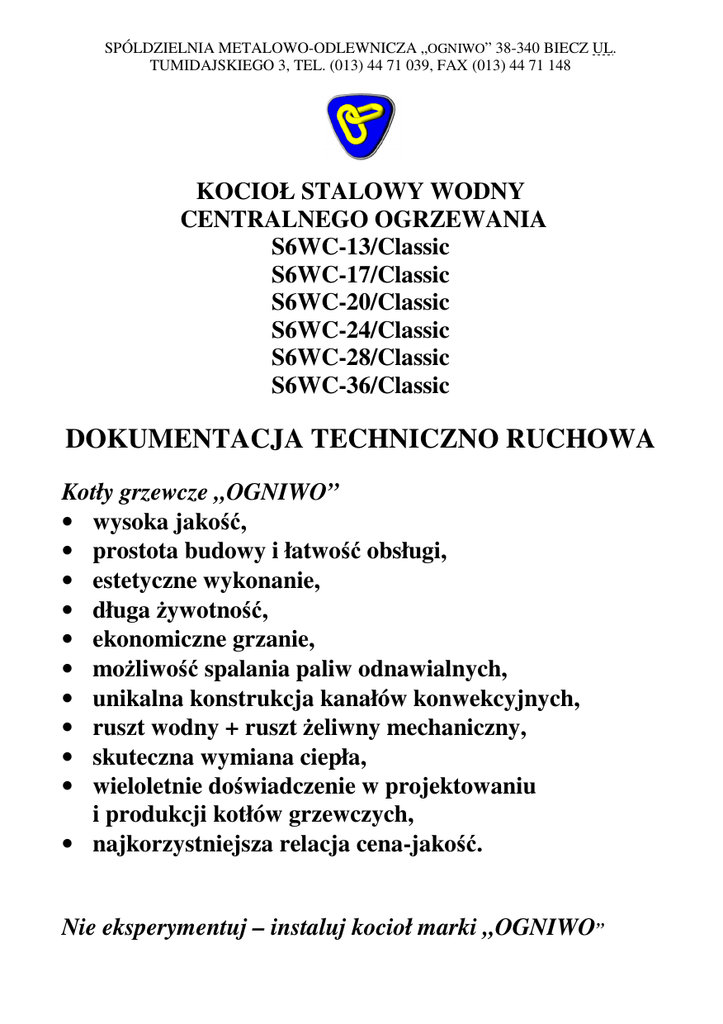 SPÓLDZIELNIA METALOWO-ODLEWNICZA „OGNIWO” 38-340 BIECZ UL. TUMIDAJSKIEGO 3, TEL. (013) 44 71 039, FAX (013) 44 71 148

KOCIOŁ STALOWY WODNY CENTRALNEGO OGRZEWANIA
S6WC-13/Classic
S6WC-17/Classic
S6WC-20/Classic
S6WC-24/Classic
S6WC-28/Classic
S6WC-36/Classic

DOKUMENTACJA TECHNICZNO RUCHOWA

Kotły grzewcze „OGNIWO”
• wysoka jakość,
• prostota budowy i łatwość obsługi,
• estetyczne wykonanie,
• długa żywotność,
• ekonomiczne grzanie,
• możliwość spalania paliw odnawialnych,
• unikalna konstrukcja kanałów konwekcyjnych,
• ruszt wodny + ruszt żeliwny mechaniczny,
• skuteczna wymiana ciepła,
• wieloletnie doświadczenie w projektowaniu i produkcji kotłów grzewczych,
• najkorzystniejsza relacja cena-jakość.

Nie eksperymentuj – instaluj kocioł marki „OGNIWO”